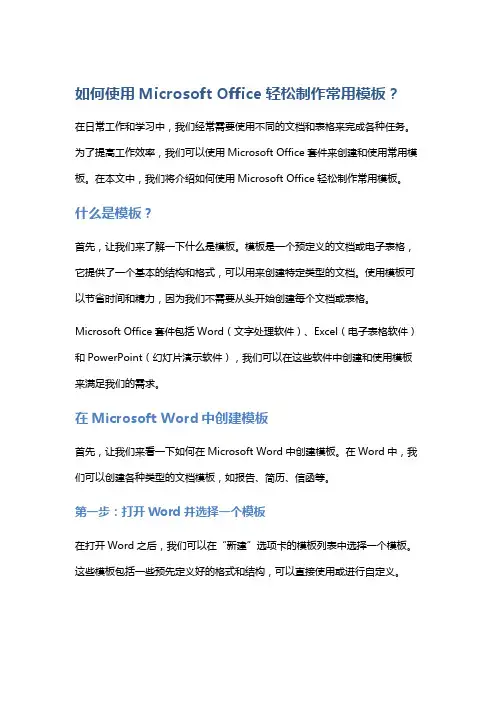 如何使用 Microsoft Office 轻松制作常用模板？

在日常工作和学习中，我们经常需要使用不同的文档和表格来完成各种任务。为了提高工作效率，我们可以使用 Microsoft Office 套件来创建和使用常用模板。在本文中，我们将介绍如何使用 Microsoft Office 轻松制作常用模板。

什么是模板？

首先，让我们来了解一下什么是模板。模板是一个预定义的文档或电子表格，它提供了一个基本的结构和格式，可以用来创建特定类型的文档。使用模板可以节省时间和精力，因为我们不需要从头开始创建每个文档或表格。

Microsoft Office 套件包括 Word（文字处理软件）、Excel（电子表格软件）和 PowerPoint（幻灯片演示软件），我们可以在这些软件中创建和使用模板来满足我们的需求。

在 Microsoft Word 中创建模板

首先，让我们来看一下如何在 Microsoft Word 中创建模板。在 Word 中，我们可以创建各种类型的文档模板，如报告、简历、信函等。

第一步：打开 Word 并选择一个模板

在打开 Word 之后，我们可以在“新建”选项卡的模板列表中选择一个模板。这些模板包括一些预先定义好的格式和结构，可以直接使用或进行自定义。